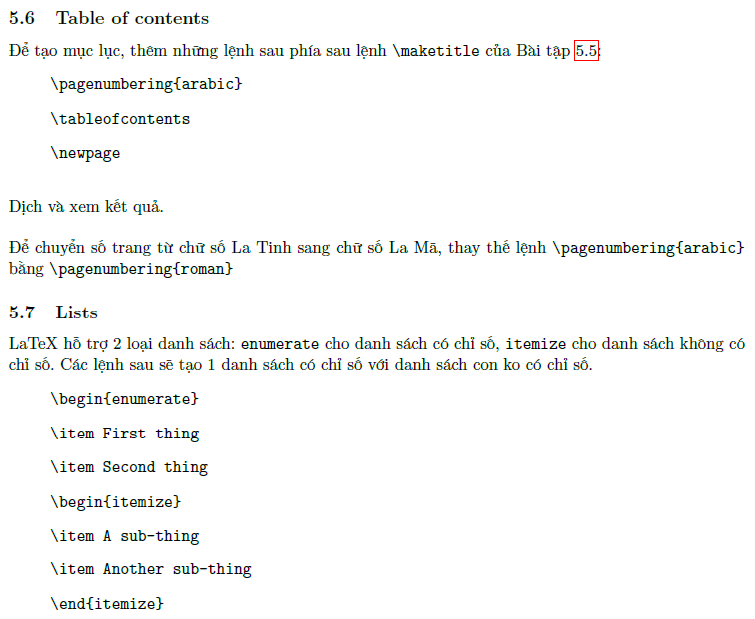 5.6 Table of contents

Để tạo mục lục, thêm những lệnh sau phía sau lệnh \maketitle của Bài tập 5.5:

\pagenumbering{arabic}

\tableofcontents

\newpage

Dịch và xem kết quả.

Để chuyển số trang từ chữ số La Tinh sang chữ số La Mã, thay thế lệnh \pagenumbering{arabic} bằng \pagenumbering{roman}

5.7 Lists

LaTeX hỗ trợ 2 loại danh sách: enumerate cho danh sách có chỉ số, itemize cho danh sách không có chỉ số. Các lệnh sau sẽ tạo 1 danh sách có chỉ số với danh sách con ko có chỉ số.

\begin{enumerate}

\item First thing

\item Second thing

\begin{itemize}

\item A sub-thing

\item Another sub-thing

\end{itemize}